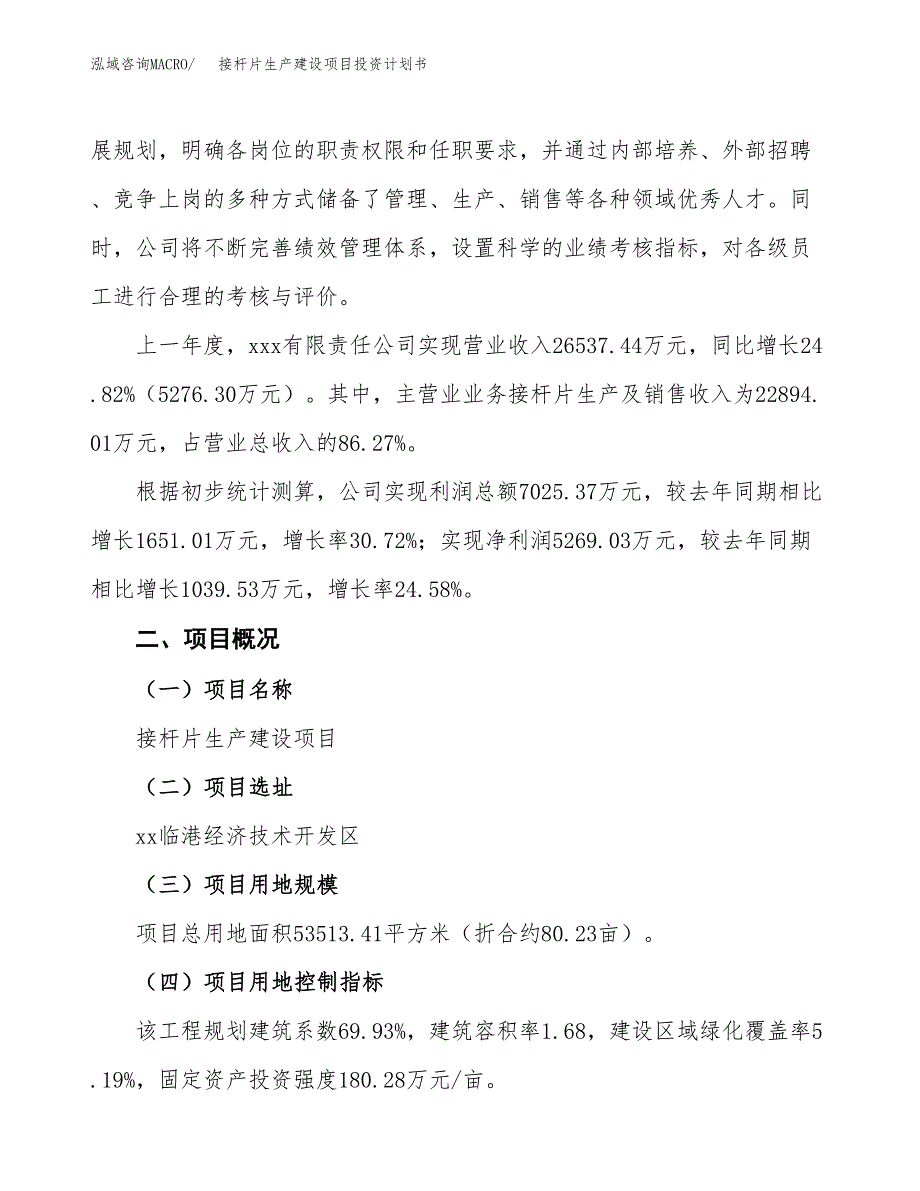 泓域咨询MACRO/　接杆片生产建设项目投资计划书

展规划，明确各岗位的职责权限和任职要求，并通过内部培养、外部招聘、竞争上岗的多种方式储备了管理、生产、销售等各种领域优秀人才。同时，公司将不断完善绩效管理体系，设置科学的业绩考核指标，对各级员工进行合理的考核与评价。

上一年度，xxx有限责任公司实现营业收入26537.44万元，同比增长24.82%（5276.30万元）。其中，主营业业务接杆片生产及销售收入为22894.01万元，占营业总收入的86.27%。

根据初步统计测算，公司实现利润总额7025.37万元，较去年同期相比增长1651.01万元，增长率30.72%；实现净利润5269.03万元，较去年同期相比增长1039.53万元，增长率24.58%。

二、项目概况

（一）项目名称

接杆片生产建设项目

（二）项目选址

xx临港经济技术开发区

（三）项目用地规模

项目总用地面积53513.41平方米（折合约80.23亩）。

（四）项目用地控制指标

该工程规划建筑系数69.93%，建筑容积率1.68，建设区域绿化覆盖率5.19%，固定资产投资强度180.28万元/亩。